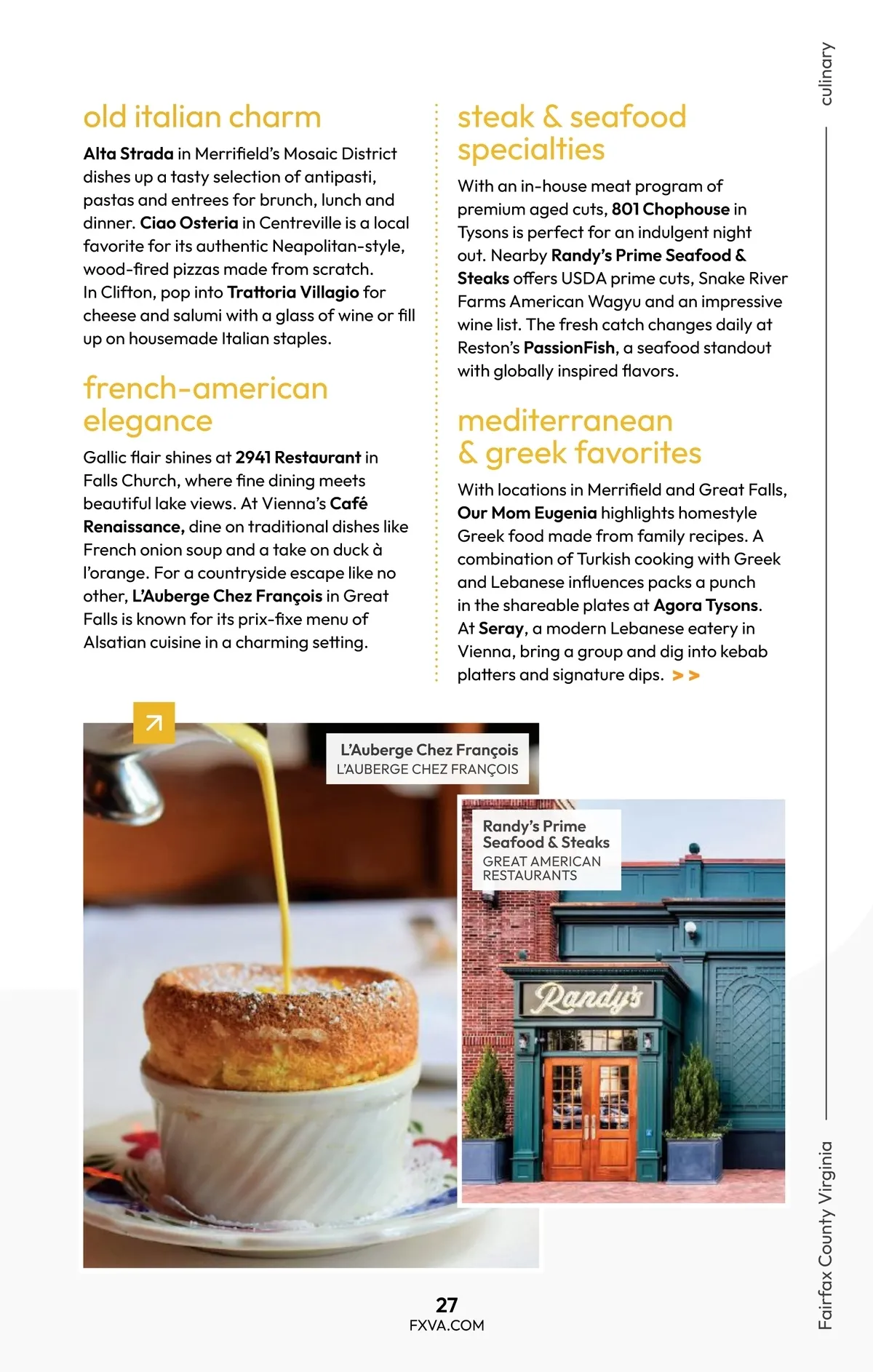 culinary

old italian charm

Alta Strada in Merrifield's Mosaic District dishes up a tasty selection of antipasti, pastas and entrees for brunch, lunch and dinner. Ciao Osteria in Centreville is a local favorite for its authentic Neapolitan-style, wood-fired pizzas made from scratch. In Clifton, pop into Trattoria Villagio for cheese and salumi with a glass of wine or fill up on housemade Italian staples.

french-american elegance

Gallic flair shines at 2941 Restaurant in Falls Church, where fine dining meets beautiful lake views. At Vienna's Café Renaissance, dine on traditional dishes like French onion soup and a take on duck à l'orange. For a countryside escape like no other, L'Auberge Chez François in Great Falls is known for its prix-fixe menu of Alsatian cuisine in a charming setting.

steak & seafood specialties

With an in-house meat program of premium aged cuts, 801 Chophouse in Tysons is perfect for an indulgent night out. Nearby Randy's Prime Seafood & Steaks offers USDA prime cuts, Snake River Farms American Wagyu and an impressive wine list. The fresh catch changes daily at Reston's PassionFish, a seafood standout with globally inspired flavors.

mediterranean & greek favorites

With locations in Merrifield and Great Falls, Our Mom Eugenia highlights homestyle Greek food made from family recipes. A combination of Turkish cooking with Greek and Lebanese influences packs a punch in the shareable plates at Agora Tysons. At Seray, a modern Lebanese eatery in Vienna, bring a group and dig into kebab platters and signature dips. > >

L'Auberge Chez François
L'AUBERGE CHEZ FRANÇOIS

Randy's Prime Seafood & Steaks
GREAT AMERICAN RESTAURANTS

Randy's

27
FXVA.COM

Fairfax County Virginia